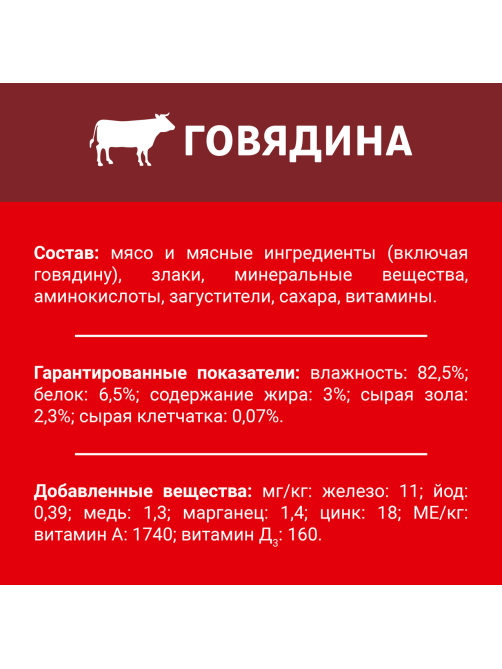 ГОВЯДИНА

Состав: мясо и мясные ингредиенты (включая говядину), злаки, минеральные вещества, аминокислоты, загустители, сахара, витамины.

Гарантированные показатели: влажность: 82,5%; белок: 6,5%; содержание жира: 3%; сырая зола: 2,3%; сырая клетчатка: 0,07%.

Добавленные вещества: мг/кг: железо: 11; йод: 0,39; медь: 1,3; марганец: 1,4; цинк: 18; МЕ/кг: витамин А: 1740; витамин $Д_3$: 160.